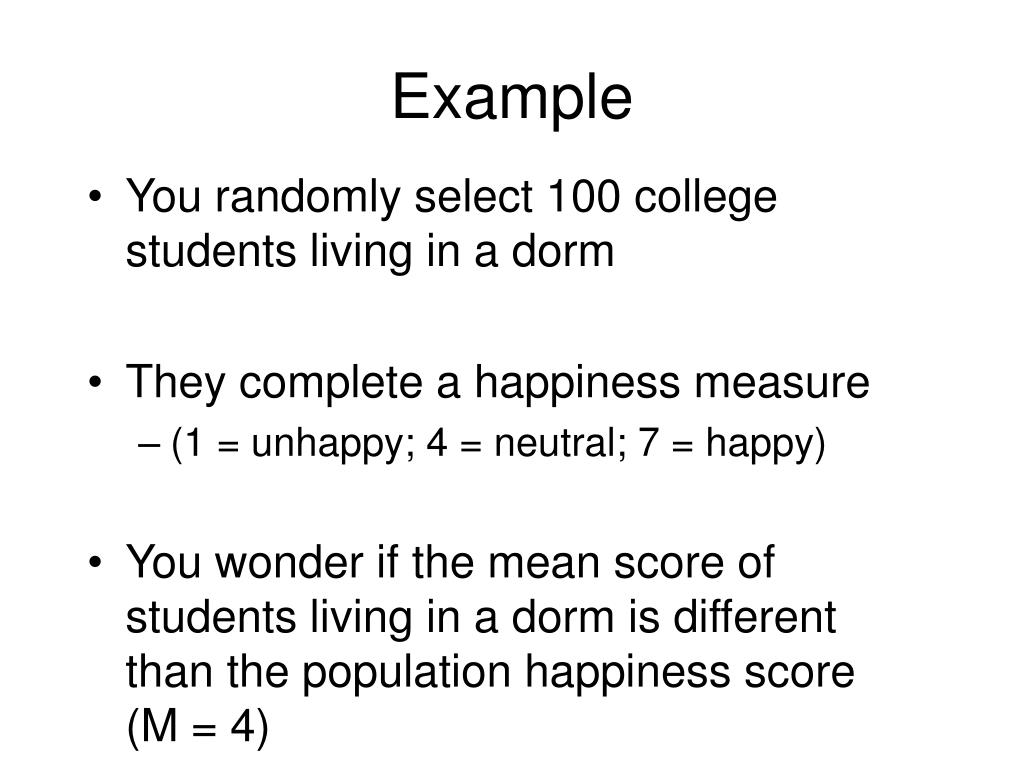 Example

• You randomly select 100 college students living in a dorm

• They complete a happiness measure
– (1 = unhappy; 4 = neutral; 7 = happy)

• You wonder if the mean score of students living in a dorm is different than the population happiness score (M = 4)